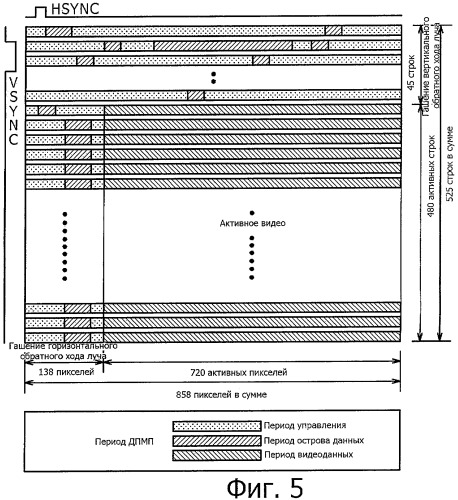 HSYNC

VSYNC

45 строк

Гашение вертикального обратного хода луча

480 активных строк

525 строк в сумме

Активное видео

Гашение горизонтального обратного хода луча

138 пикселей

720 активных пикселей

858 пикселей в сумме

Период ДПМП

Период управления

Период острова данных

Период видеоданных

Фиг. 5